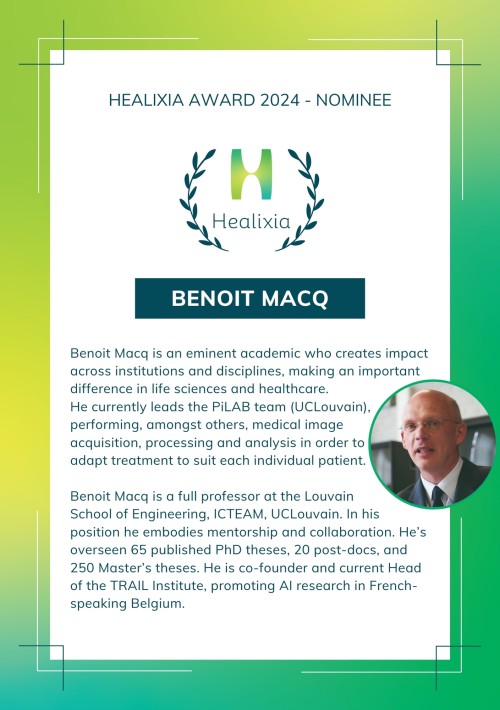 HEALIXIA AWARD 2024 - NOMINEE

Healixia

BENOIT MACQ

Benoit Macq is an eminent academic who creates impact across institutions and disciplines, making an important difference in life sciences and healthcare.
He currently leads the PiLAB team (UCLouvain), performing, amongst others, medical image acquisition, processing and analysis in order to adapt treatment to suit each individual patient.

Benoit Macq is a full professor at the Louvain School of Engineering, ICTEAM, UCLouvain. In his position he embodies mentorship and collaboration. He's overseen 65 published PhD theses, 20 post-docs, and 250 Master's theses. He is co-founder and current Head of the TRAIL Institute, promoting AI research in French-speaking Belgium.